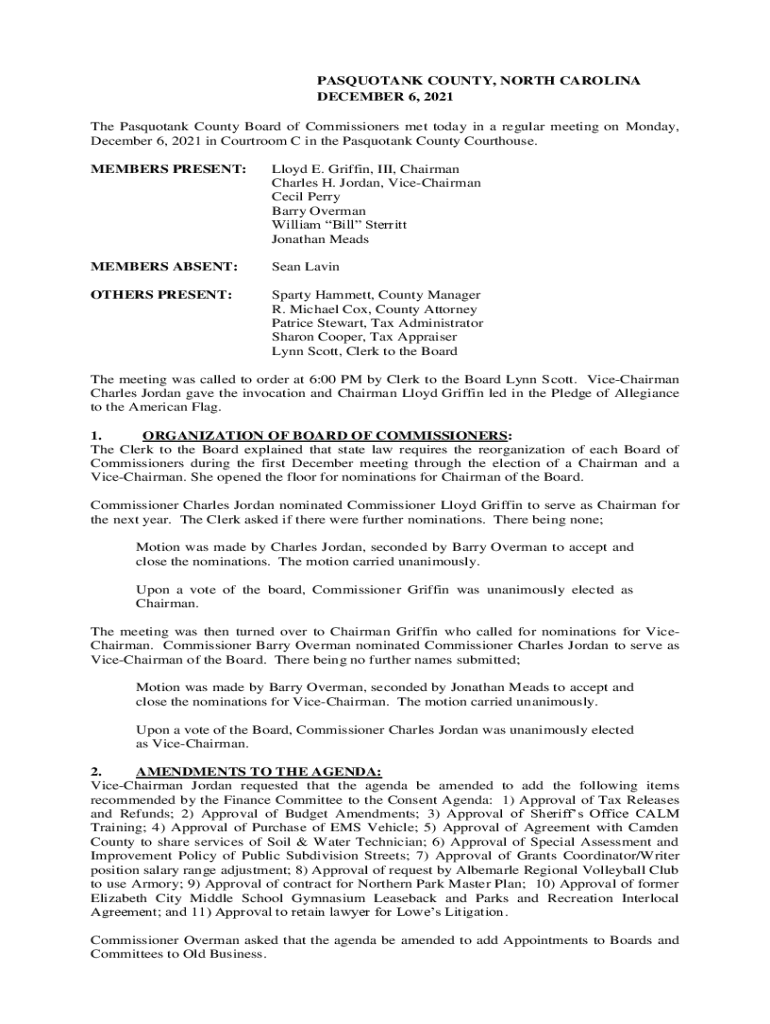 PASQUOTANK COUNTY, NORTH CAROLINA
DECEMBER 6, 2021

The Pasquotank County Board of Commissioners met today in a regular meeting on Monday, December 6, 2021 in Courtroom C in the Pasquotank County Courthouse.

MEMBERS PRESENT: Lloyd E. Griffin, III, Chairman
Charles H. Jordan, Vice-Chairman
Cecil Perry
Barry Overman
William "Bill" Sterritt
Jonathan Meads

MEMBERS ABSENT: Sean Lavin

OTHERS PRESENT: Sparty Hammett, County Manager
R. Michael Cox, County Attorney
Patrice Stewart, Tax Administrator
Sharon Cooper, Tax Appraiser
Lynn Scott, Clerk to the Board

The meeting was called to order at 6:00 PM by Clerk to the Board Lynn Scott. Vice-Chairman Charles Jordan gave the invocation and Chairman Lloyd Griffin led in the Pledge of Allegiance to the American Flag.

1. ORGANIZATION OF BOARD OF COMMISSIONERS:
The Clerk to the Board explained that state law requires the reorganization of each Board of Commissioners during the first December meeting through the election of a Chairman and a Vice-Chairman. She opened the floor for nominations for Chairman of the Board.

Commissioner Charles Jordan nominated Commissioner Lloyd Griffin to serve as Chairman for the next year. The Clerk asked if there were further nominations. There being none;

Motion was made by Charles Jordan, seconded by Barry Overman to accept and close the nominations. The motion carried unanimously.

Upon a vote of the board, Commissioner Griffin was unanimously elected as Chairman.

The meeting was then turned over to Chairman Griffin who called for nominations for Vice-Chairman. Commissioner Barry Overman nominated Commissioner Charles Jordan to serve as Vice-Chairman of the Board. There being no further names submitted;

Motion was made by Barry Overman, seconded by Jonathan Meads to accept and close the nominations for Vice-Chairman. The motion carried unanimously.

Upon a vote of the Board, Commissioner Charles Jordan was unanimously elected as Vice-Chairman.

2. AMENDMENTS TO THE AGENDA:
Vice-Chairman Jordan requested that the agenda be amended to add the following items recommended by the Finance Committee to the Consent Agenda: 1) Approval of Tax Releases and Refunds; 2) Approval of Budget Amendments; 3) Approval of Sheriff's Office CALM Training; 4) Approval of Purchase of EMS Vehicle; 5) Approval of Agreement with Camden County to share services of Soil & Water Technician; 6) Approval of Special Assessment and Improvement Policy of Public Subdivision Streets; 7) Approval of Grants Coordinator/Writer position salary range adjustment; 8) Approval of request by Albemarle Regional Volleyball Club to use Armory; 9) Approval of contract for Northern Park Master Plan; 10) Approval of former Elizabeth City Middle School Gymnasium Leaseback and Parks and Recreation Interlocal Agreement; and 11) Approval to retain lawyer for Lowe's Litigation.

Commissioner Overman asked that the agenda be amended to add Appointments to Boards and Committees to Old Business.